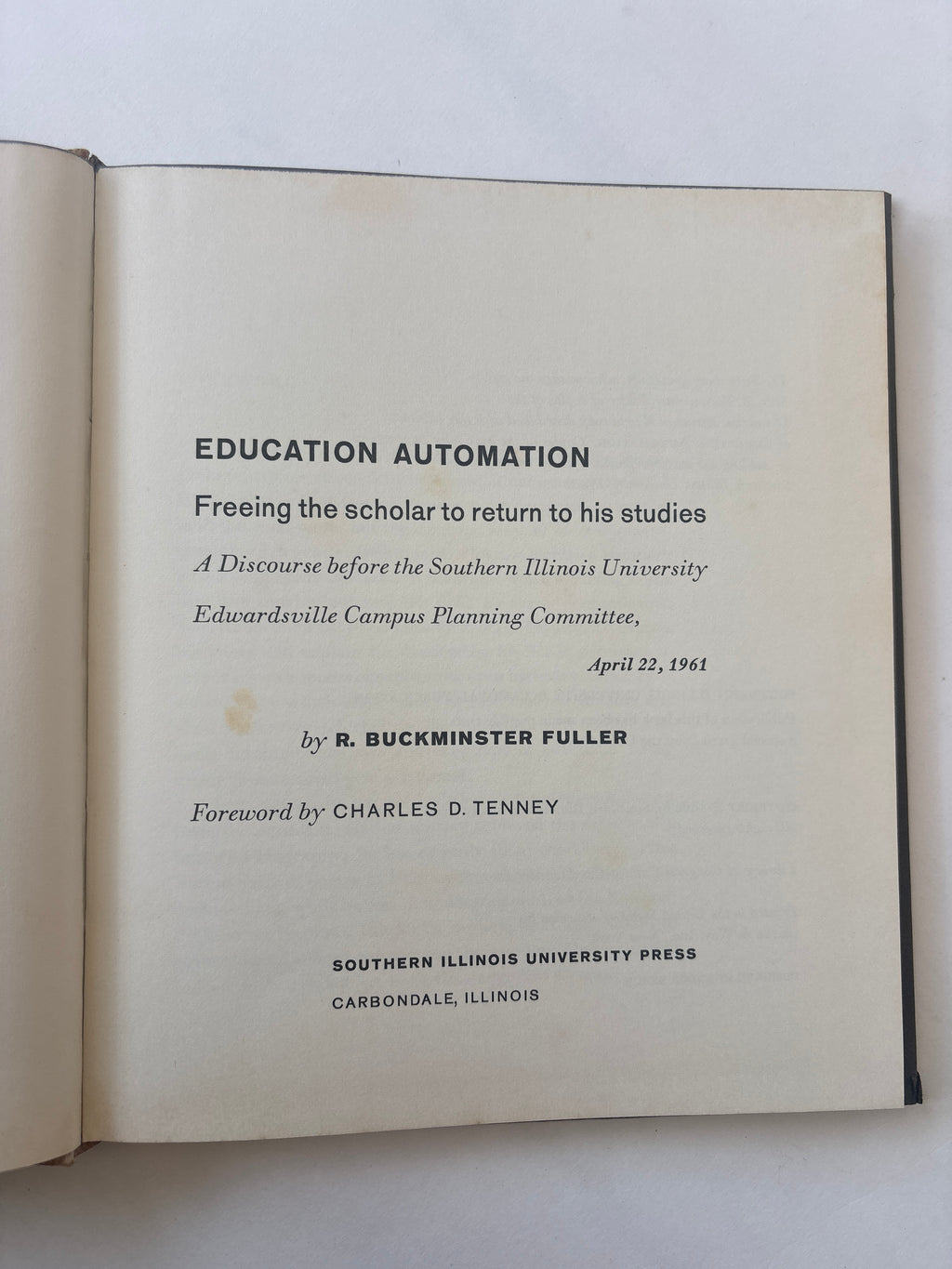 EDUCATION AUTOMATION

Freeing the scholar to return to his studies

A Discourse before the Southern Illinois University Edwardsville Campus Planning Committee,

April 22, 1961

by R. BUCKMINSTER FULLER

Foreword by CHARLES D. TENNEY

SOUTHERN ILLINOIS UNIVERSITY PRESS

CARBONDALE, ILLINOIS